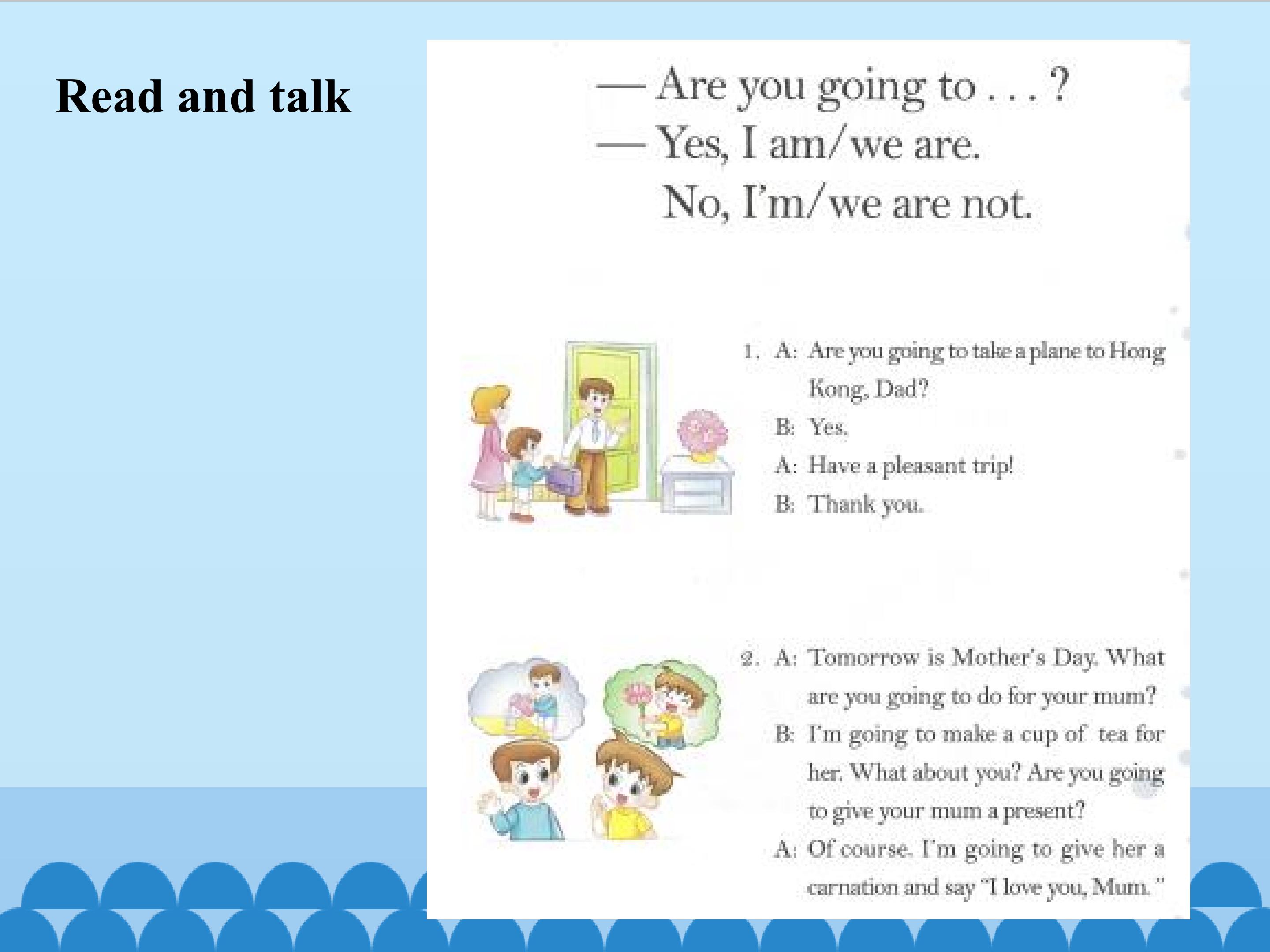 Read and talk

— Are you going to . . . ?
— Yes, I am/we are.
No, I'm/we are not.

1. A: Are you going to take a plane to Hong Kong, Dad?
B: Yes.
A: Have a pleasant trip!
B: Thank you.

2. A: Tomorrow is Mother's Day. What are you going to do for your mum?
B: I'm going to make a cup of tea for her. What about you? Are you going to give your mum a present?
A: Of course. I'm going to give her a carnation and say "I love you, Mum."